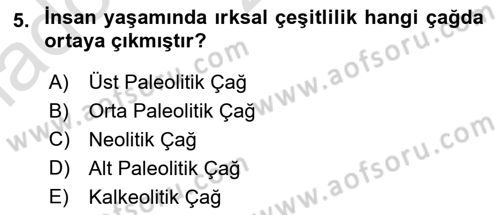 5. İnsan yaşamında ırksal çeşitlilik hangi çağda ortaya çıkmıştır?

A) Üst Paleolitik Çağ
B) Orta Paleolitik Çağ
C) Neolitik Çağ
D) Alt Paleolitik Çağ
E) Kalkeolitik Çağ

www.aofsoru.com
www.aofsoru.com
www.aofsoru.com
www.aofsoru.com